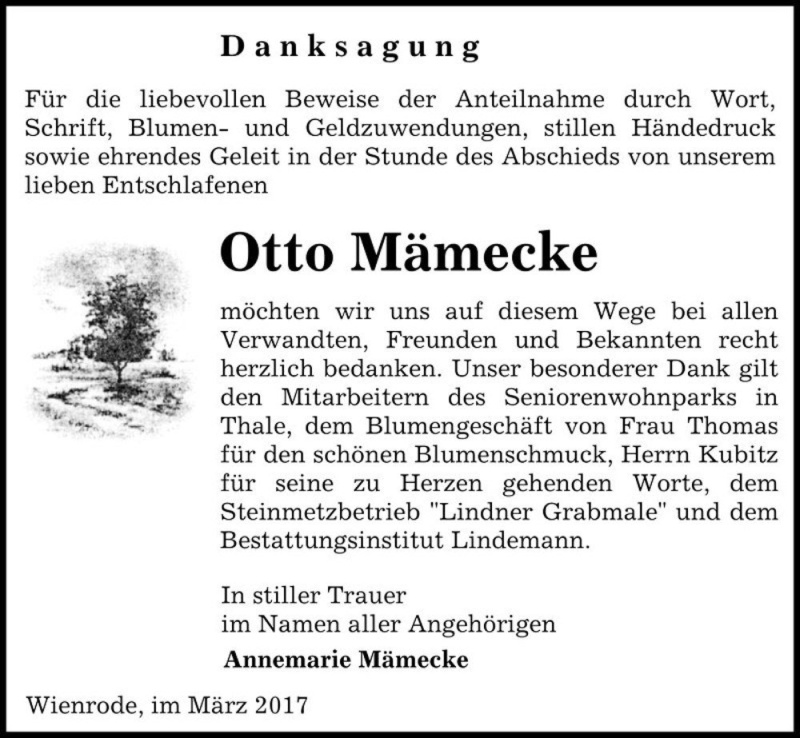 Danksagung

Für die liebevollen Beweise der Anteilnahme durch Wort, Schrift, Blumen- und Geldzuwendungen, stillen Händedruck sowie ehrendes Geleit in der Stunde des Abschieds von unserem lieben Entschlafenen

Otto Mämecke

möchten wir uns auf diesem Wege bei allen Verwandten, Freunden und Bekannten recht herzlich bedanken. Unser besonderer Dank gilt den Mitarbeitern des Seniorenwohnparks in Thale, dem Blumengeschäft von Frau Thomas für den schönen Blumenschmuck, Herrn Kubitz für seine zu Herzen gehenden Worte, dem Steinmetzbetrieb "Lindner Grabmale" und dem Bestattungsinstitut Lindemann.

In stiller Trauer
im Namen aller Angehörigen
Annemarie Mämecke

Wienrode, im März 2017